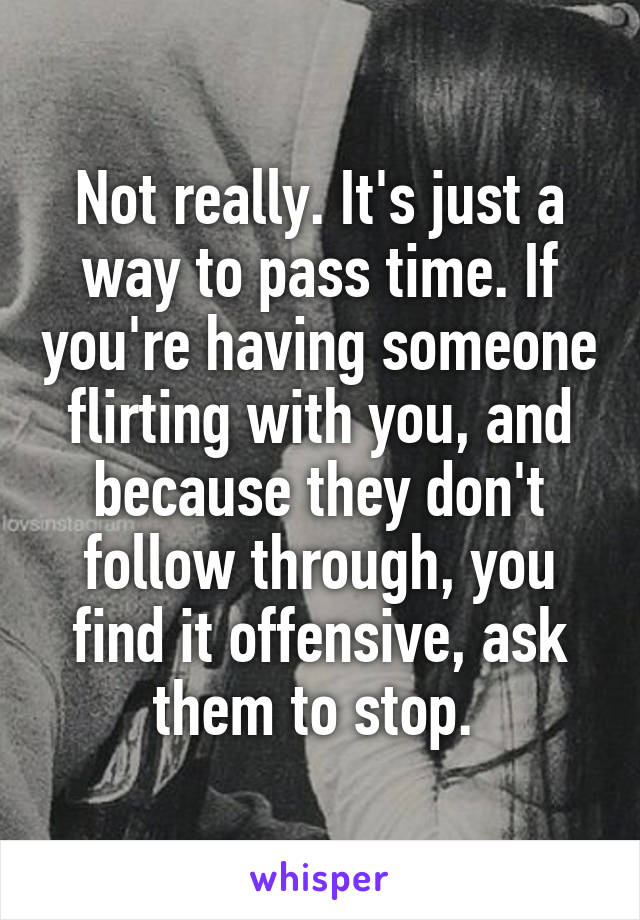 Not really. It's just a way to pass time. If you're having someone flirting with you, and because they don't follow through, you find it offensive, ask them to stop.

lovsinstagram

whisper